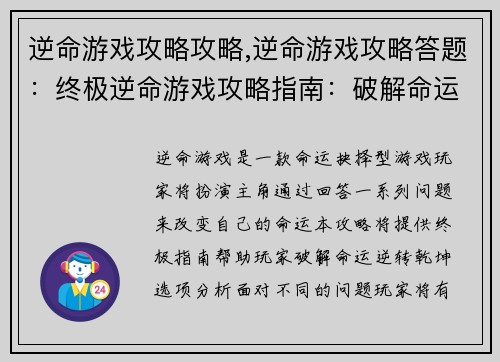 逆命游戏攻略攻略,逆命游戏攻略答题：终极逆命游戏攻略指南：破解命运

逆命游戏是一款命运抉择型游戏玩家将扮演主角通过回答一系列问题来改变自己的命运本攻略将提供终极指南帮助玩家破解命运逆转乾坤选项分析面对不同的问题玩家将有

24